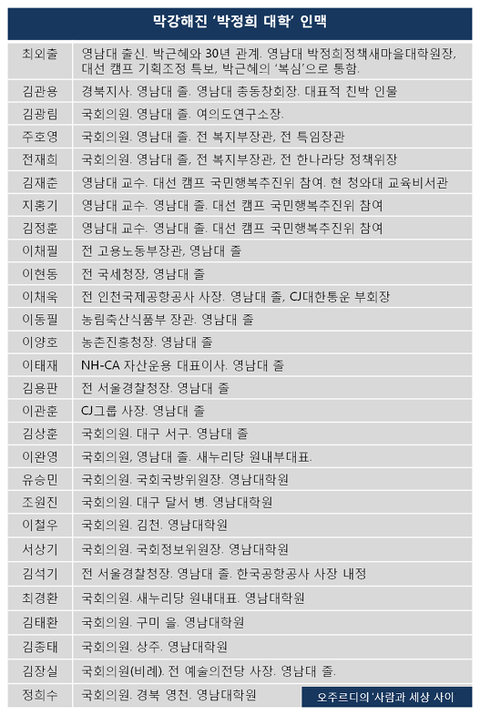 막강해진 '박정희 대학' 인맥

| | |
|---|---|
| 최외출 | 영남대 출신. 박근혜와 30년 관계. 영남대 박정희정책새마을대학원장, 대선 캠프 기획조정 특보, 박근혜의 '복심'으로 통함. |
| 김관용 | 경북지사. 영남대 졸. 영남대 총동창회장. 대표적 친박 인물 |
| 김광림 | 국회의원. 영남대 졸. 여의도연구소장. |
| 주호영 | 국회의원. 영남대 졸. 전 복지부장관, 전 특임장관 |
| 전재희 | 국회의원. 영남대 졸, 전 복지부장관, 전 한나라당 정책위장 |
| 김재춘 | 영남대 교수. 대선 캠프 국민행복추진위 참여. 현 청와대 교육비서관 |
| 지홍기 | 영남대 교수. 영남대 졸. 대선 캠프 국민행복추진위 참여 |
| 김정훈 | 영남대 교수. 영남대 졸. 대선 캠프 국민행복추진위 참여 |
| 이채필 | 전 고용노동부장관, 영남대 졸 |
| 이현동 | 전 국세청장, 영남대 졸 |
| 이채욱 | 전 인천국제공항공사 사장. 영남대 졸, CJ대한통운 부회장 |
| 이동필 | 농림축산식품부 장관. 영남대 졸 |
| 이양호 | 농촌진흥청장. 영남대 졸 |
| 이태재 | NH-CA 자산운용 대표이사. 영남대 졸 |
| 김용판 | 전 서울경찰청장. 영남대 졸 |
| 이관훈 | CJ그룹 사장. 영남대 졸 |
| 김상훈 | 국회의원. 대구 서구. 영남대 졸 |
| 이완영 | 국회의원, 영남대 졸. 새누리당 원내부대표. |
| 유승민 | 국회의원. 국회국방위원장. 영남대학원 |
| 조원진 | 국회의원. 대구 달서 병. 영남대학원 |
| 이철우 | 국회의원. 김천. 영남대학원 |
| 서상기 | 국회의원. 국회정보위원장. 영남대학원 |
| 김석기 | 전 서울경찰청장. 영남대 졸. 한국공항공사 사장 내정 |
| 최경환 | 국회의원. 새누리당 원내대표. 영남대학원 |
| 김태환 | 국회의원. 구미 을. 영남대학원 |
| 김종태 | 국회의원. 상주. 영남대학원 |
| 김장실 | 국회의원(비례). 전 예술의전당 사장. 영남대 졸. |
| 정희수 | 국회의원. 경북 영천. 영남대학원 |

오주르디의 '사람과 세상 사이